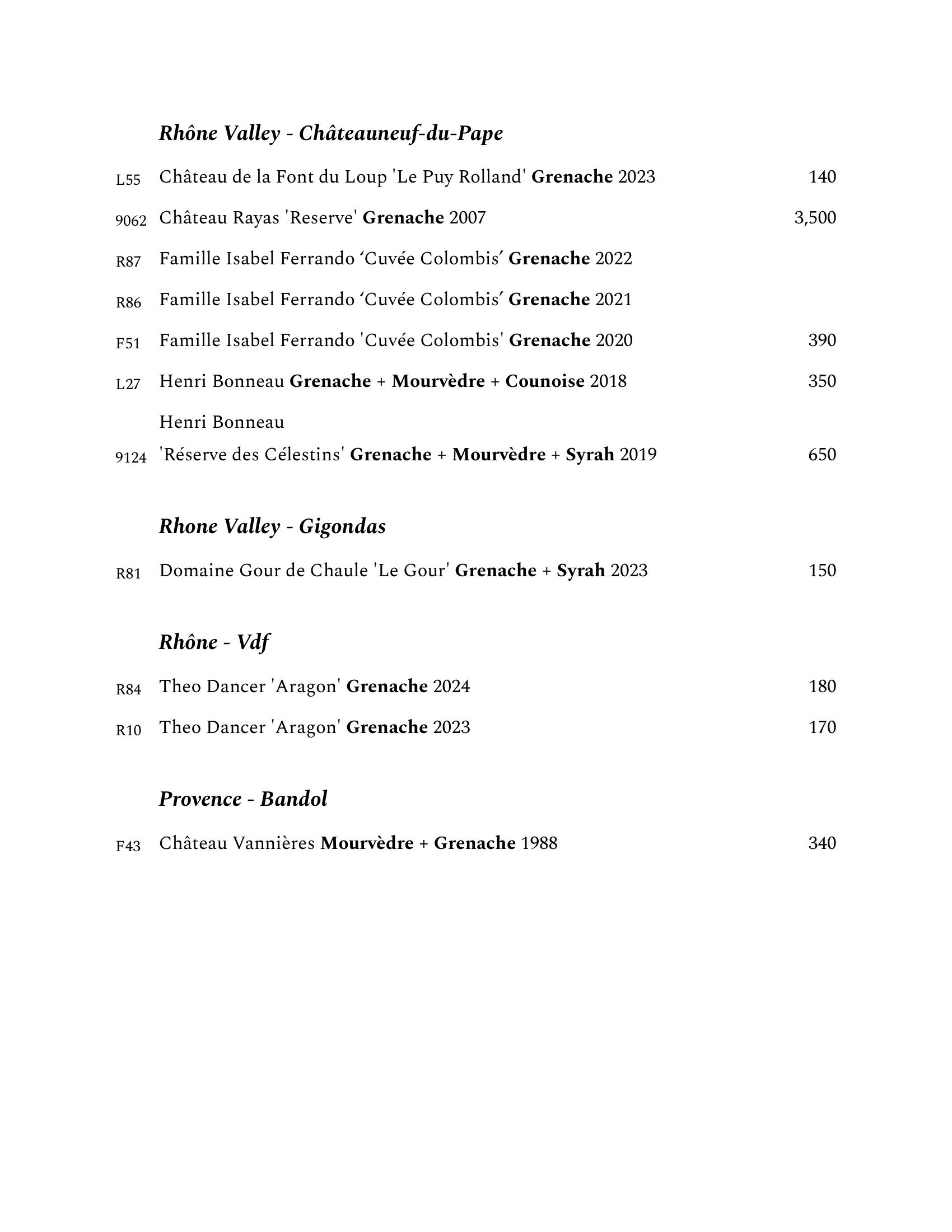 Rhône Valley - Châteauneuf-du-Pape

L55 Château de la Font du Loup 'Le Puy Rolland' Grenache 2023 140

9062 Château Rayas 'Reserve' Grenache 2007 3,500

R87 Famille Isabel Ferrando 'Cuvée Colombis' Grenache 2022

R86 Famille Isabel Ferrando 'Cuvée Colombis' Grenache 2021

F51 Famille Isabel Ferrando 'Cuvée Colombis' Grenache 2020 390

L27 Henri Bonneau Grenache + Mourvèdre + Counoise 2018 350

Henri Bonneau
9124 'Réserve des Célestins' Grenache + Mourvèdre + Syrah 2019 650

Rhone Valley - Gigondas

R81 Domaine Gour de Chaule 'Le Gour' Grenache + Syrah 2023 150

Rhône - Vdf

R84 Theo Dancer 'Aragon' Grenache 2024 180

R10 Theo Dancer 'Aragon' Grenache 2023 170

Provence - Bandol

F43 Château Vannières Mourvèdre + Grenache 1988 340